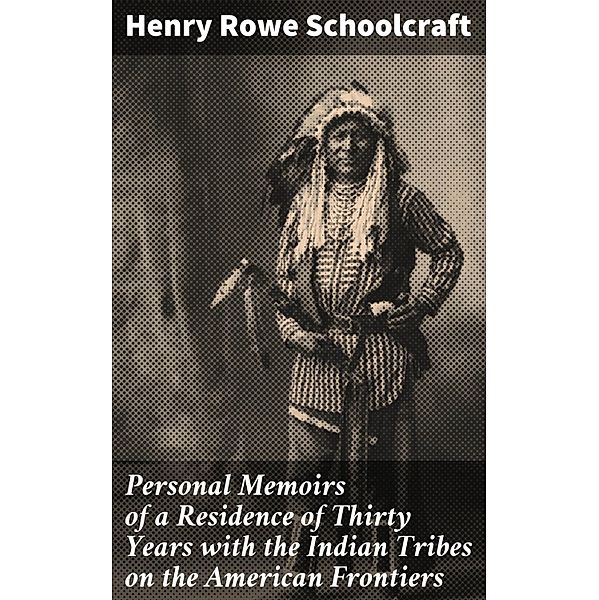 Henry Rowe Schoolcraft

Personal Memoirs of a Residence of Thirty Years with the Indian Tribes on the American Frontiers